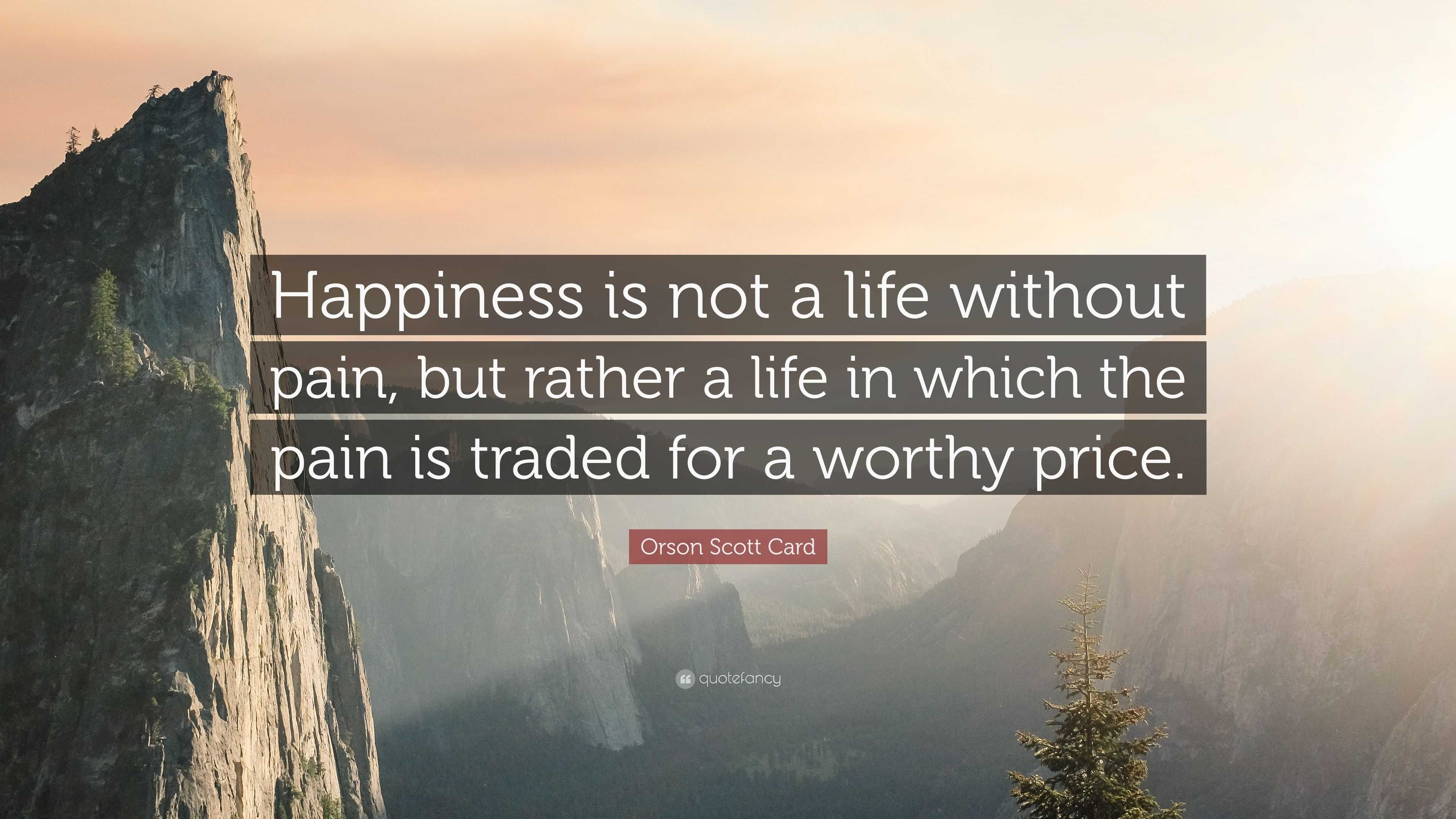 Happiness is not a life without pain, but rather a life in which the pain is traded for a worthy price.

Orson Scott Card

quotefancy